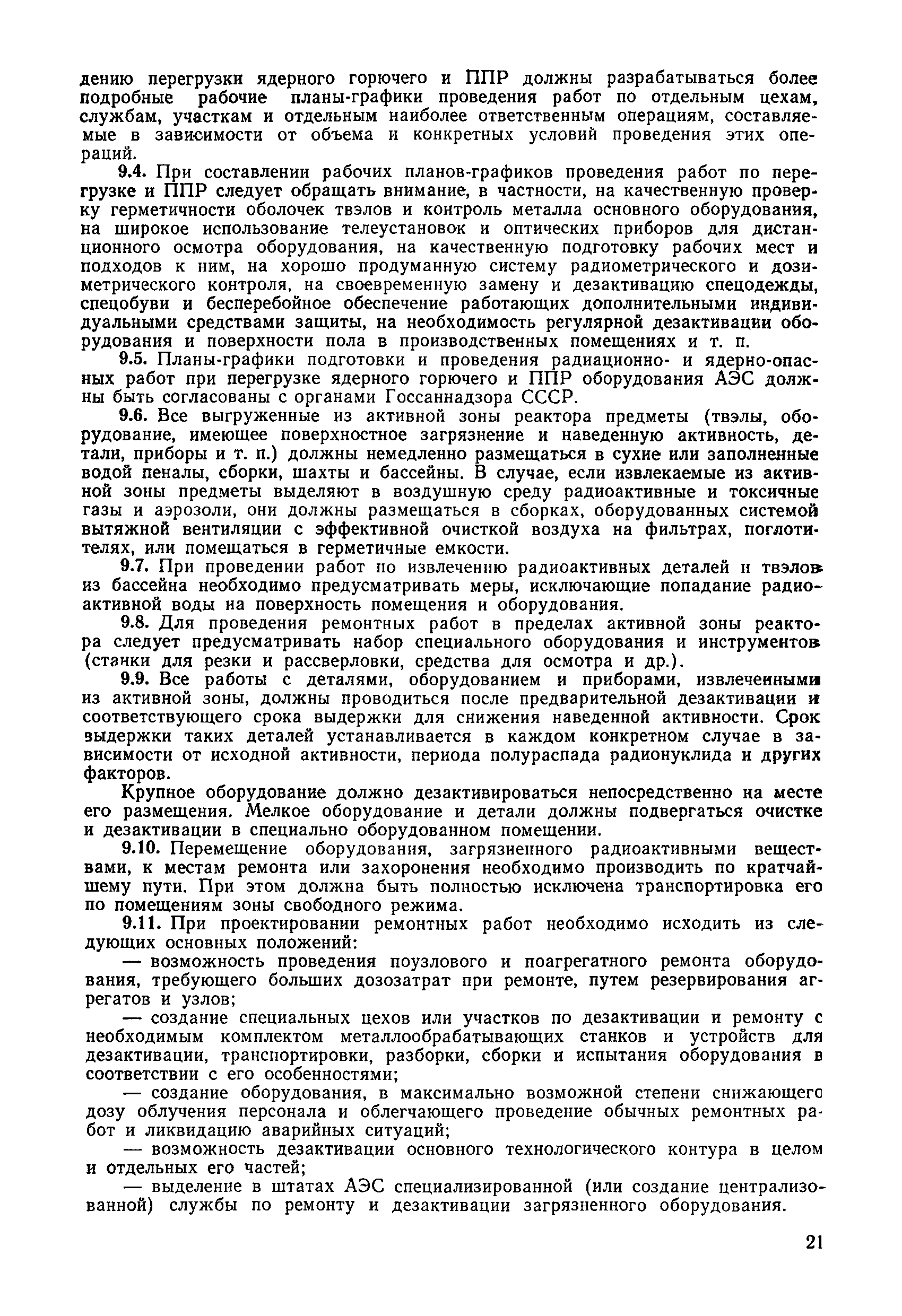 дению перегрузки ядерного горючего и ППР должны разрабатываться более подробные рабочие планы-графики проведения работ по отдельным цехам, службам, участкам и отдельным наиболее ответственным операциям, составляемые в зависимости от объема и конкретных условий проведения этих операций.

9.4. При составлении рабочих планов-графиков проведения работ по перегрузке и ППР следует обращать внимание, в частности, на качественную проверку герметичности оболочек твэлов и контроль металла основного оборудования, на широкое использование телеустановок и оптических приборов для дистанционного осмотра оборудования, на качественную подготовку рабочих мест и подходов к ним, на хорошо продуманную систему радиометрического и дозиметрического контроля, на своевременную замену и дезактивацию спецодежды, спецобуви и бесперебойное обеспечение работающих дополнительными индивидуальными средствами защиты, на необходимость регулярной дезактивации оборудования и поверхности пола в производственных помещениях и т. п.

9.5. Планы-графики подготовки и проведения радиационно- и ядерно-опасных работ при перегрузке ядерного горючего и ППР оборудования АЭС должны быть согласованы с органами Госсаннадзора СССР.

9.6. Все выгруженные из активной зоны реактора предметы (твэлы, оборудование, имеющее поверхностное загрязнение и наведенную активность, детали, приборы и т. п.) должны немедленно размещаться в сухие или заполненные водой пеналы, сборки, шахты и бассейны. В случае, если извлекаемые из активной зоны предметы выделяют в воздушную среду радиоактивные и токсичные газы и аэрозоли, они должны размещаться в сборках, оборудованных системой вытяжной вентиляции с эффективной очисткой воздуха на фильтрах, поглотителях, или помещаться в герметичные емкости.

9.7. При проведении работ по извлечению радиоактивных деталей и твэлов из бассейна необходимо предусматривать меры, исключающие попадание радиоактивной воды на поверхность помещения и оборудования.

9.8. Для проведения ремонтных работ в пределах активной зоны реактора следует предусматривать набор специального оборудования и инструментов (станки для резки и рассверловки, средства для осмотра и др.).

9.9. Все работы с деталями, оборудованием и приборами, извлеченными из активной зоны, должны проводиться после предварительной дезактивации и соответствующего срока выдержки для снижения наведенной активности. Срок выдержки таких деталей устанавливается в каждом конкретном случае в зависимости от исходной активности, периода полураспада радионуклида и других факторов.

Крупное оборудование должно дезактивироваться непосредственно на месте его размещения. Мелкое оборудование и детали должны подвергаться очистке и дезактивации в специально оборудованном помещении.

9.10. Перемещение оборудования, загрязненного радиоактивными веществами, к местам ремонта или захоронения необходимо производить по кратчайшему пути. При этом должна быть полностью исключена транспортировка его по помещениям зоны свободного режима.

9.11. При проектировании ремонтных работ необходимо исходить из следующих основных положений:

— возможность проведения поузлового и поагрегатного ремонта оборудования, требующего больших дозозатрат при ремонте, путем резервирования агрегатов и узлов;

— создание специальных цехов или участков по дезактивации и ремонту с необходимым комплектом металлообрабатывающих станков и устройств для дезактивации, транспортировки, разборки, сборки и испытания оборудования в соответствии с его особенностями;

— создание оборудования, в максимально возможной степени снижающего дозу облучения персонала и облегчающего проведение обычных ремонтных работ и ликвидацию аварийных ситуаций;

— возможность дезактивации основного технологического контура в целом и отдельных его частей;

— выделение в штатах АЭС специализированной (или создание централизованной) службы по ремонту и дезактивации загрязненного оборудования.

21